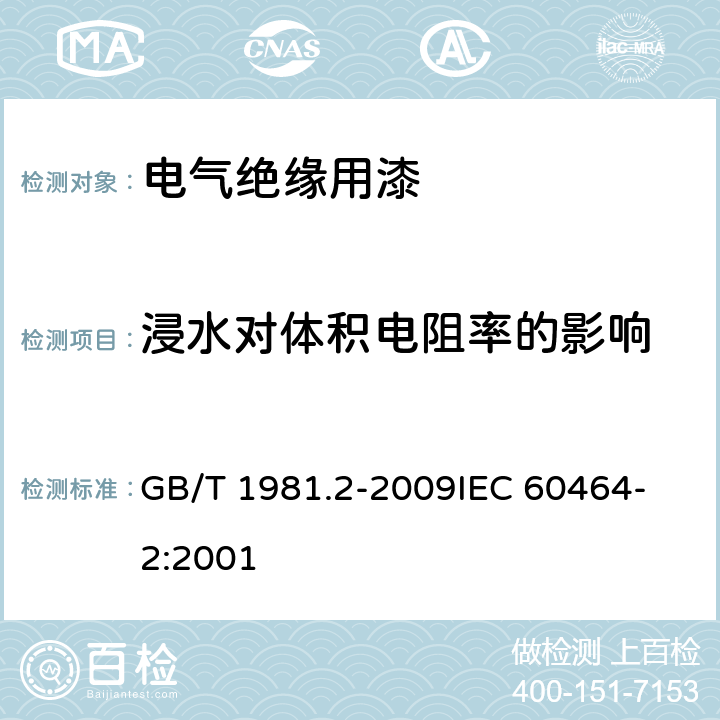 MA CNAS AC ilac-MRA

检测对象： 电气绝缘用漆

检测项目： 浸水对体积电阻率的影响

检测标准： GB/T 1981.2-2009IEC 60464-2:2001

百检 Baijiantest.com

做检测 上百检
400-151-7153